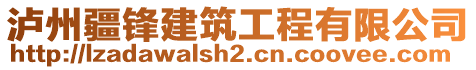 泸州疆锋建筑工程有限公司
http://lzadawalsh2.cn.coovee.com